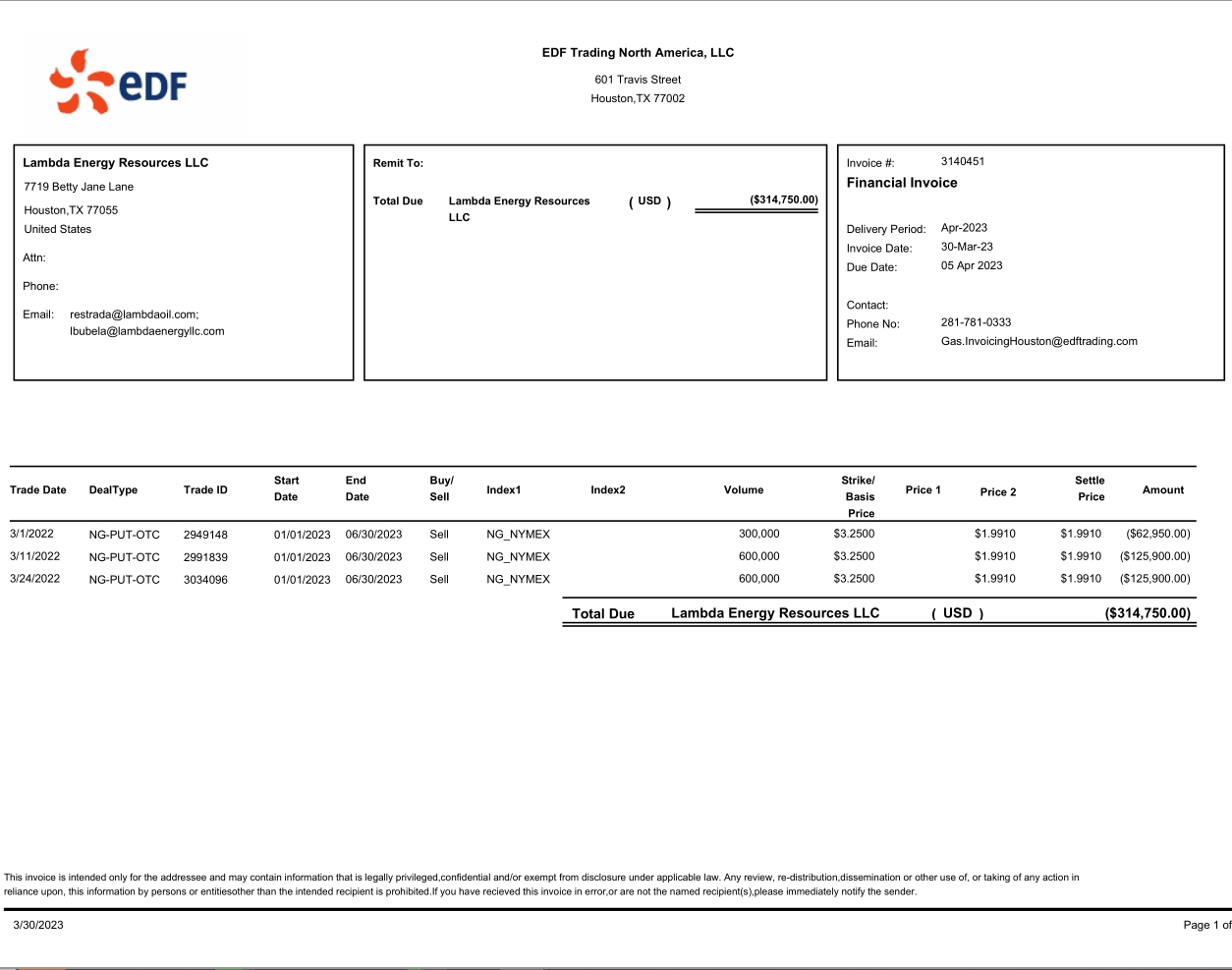 eDF

EDF Trading North America, LLC

601 Travis Street
Houston,TX 77002

Lambda Energy Resources LLC
7719 Betty Jane Lane
Houston,TX 77055
United States

Attn:

Phone:

Email: restrada@lambdaoil.com; lbubela@lambdaenergyllc.com

Remit To:

Total Due Lambda Energy Resources LLC ( USD ) ($314,750.00)

Invoice #: 3140451
Financial Invoice

Delivery Period: Apr-2023
Invoice Date: 30-Mar-23
Due Date: 05 Apr 2023

Contact:
Phone No: 281-781-0333
Email: Gas.InvoicingHouston@edftrading.com

| Trade Date | DealType | Trade ID | Start Date | End Date | Buy/ Sell | Index1 | Index2 | Volume | Strike/ Basis Price | Price 1 | Price 2 | Settle Price | Amount |
|---|---|---|---|---|---|---|---|---|---|---|---|---|---|
| 3/1/2022 | NG-PUT-OTC | 2949148 | 01/01/2023 | 06/30/2023 | Sell | NG_NYMEX | | 300,000 | $3.2500 | | $1.9910 | $1.9910 | ($62,950.00) |
| 3/11/2022 | NG-PUT-OTC | 2991839 | 01/01/2023 | 06/30/2023 | Sell | NG_NYMEX | | 600,000 | $3.2500 | | $1.9910 | $1.9910 | ($125,900.00) |
| 3/24/2022 | NG-PUT-OTC | 3034096 | 01/01/2023 | 06/30/2023 | Sell | NG_NYMEX | | 600,000 | $3.2500 | | $1.9910 | $1.9910 | ($125,900.00) |

Total Due Lambda Energy Resources LLC ( USD ) ($314,750.00)

This invoice is intended only for the addressee and may contain information that is legally privileged,confidential and/or exempt from disclosure under applicable law. Any review, re-distribution,dissemination or other use of, or taking of any action in reliance upon, this information by persons or entitiesother than the intended recipient is prohibited.If you have recieved this invoice in error,or are not the named recipient(s),please immediately notify the sender.

3/30/2023

Page 1 of